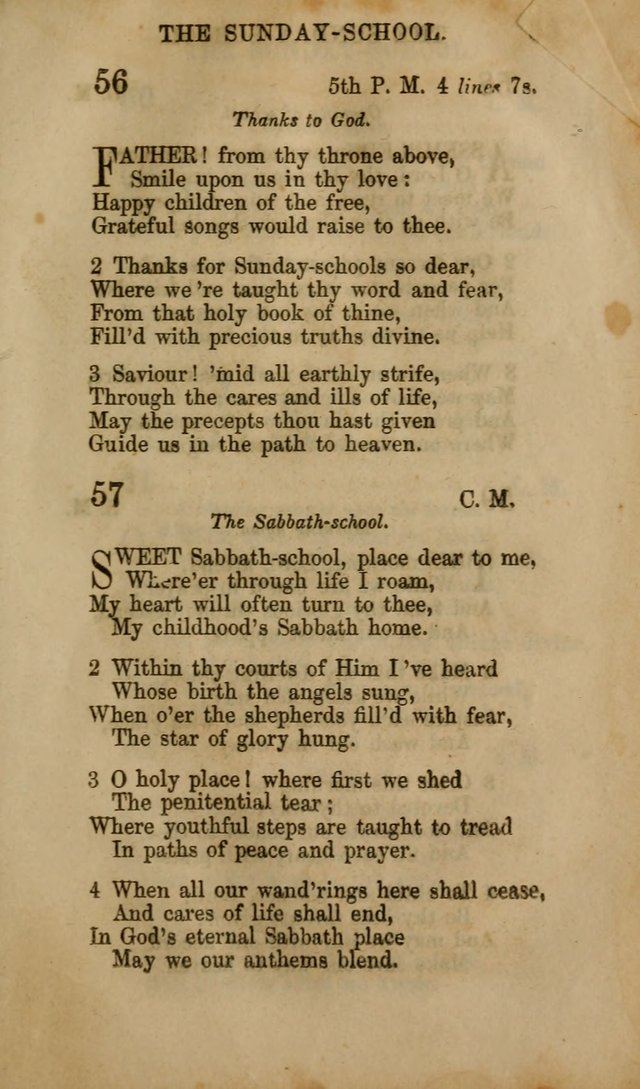 THE SUNDAY-SCHOOL.

56

5th P. M. 4 lines 7s.

Thanks to God.

FATHER! from thy throne above,
Smile upon us in thy love:
Happy children of the free,
Grateful songs would raise to thee.

2 Thanks for Sunday-schools so dear,
Where we're taught thy word and fear,
From that holy book of thine,
Fill'd with precious truths divine.

3 Saviour! 'mid all earthly strife,
Through the cares and ills of life,
May the precepts thou hast given
Guide us in the path to heaven.

57

C. M.

The Sabbath-school.

SWEET Sabbath-school, place dear to me,
Where'er through life I roam,
My heart will often turn to thee,
My childhood's Sabbath home.

2 Within thy courts of Him I've heard
Whose birth the angels sung,
When o'er the shepherds fill'd with fear,
The star of glory hung.

3 O holy place! where first we shed
The penitential tear;
Where youthful steps are taught to tread
In paths of peace and prayer.

4 When all our wand'rings here shall cease,
And cares of life shall end,
In God's eternal Sabbath place
May we our anthems blend.